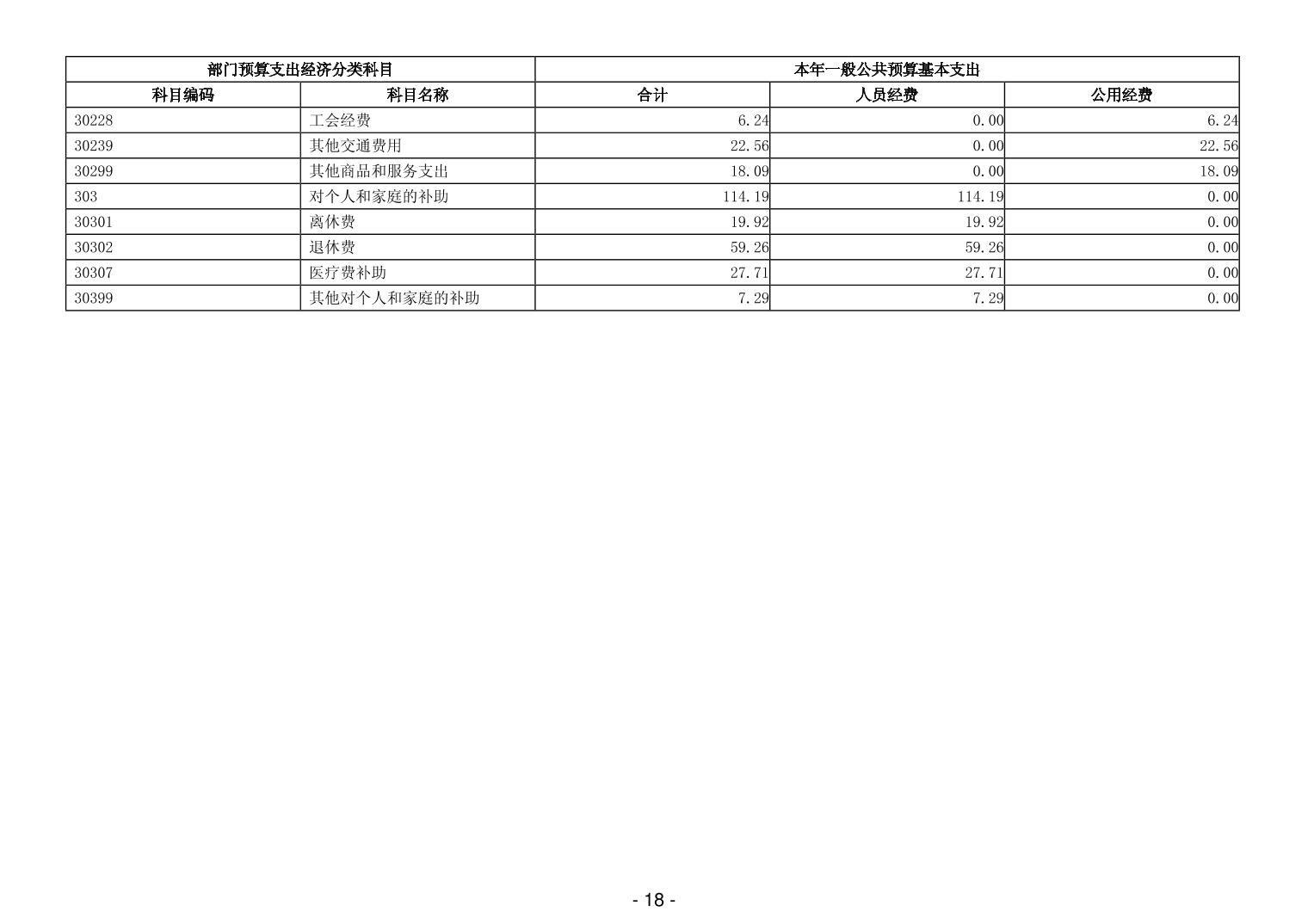 | 部门预算支出经济分类科目 | | 本年一般公共预算基本支出 | | |
|---|---|---|---|---|
| 科目编码 | 科目名称 | 合计 | 人员经费 | 公用经费 |
| 30228 | 工会经费 | 6.24 | 0.00 | 6.24 |
| 30239 | 其他交通费用 | 22.56 | 0.00 | 22.56 |
| 30299 | 其他商品和服务支出 | 18.09 | 0.00 | 18.09 |
| 303 | 对个人和家庭的补助 | 114.19 | 114.19 | 0.00 |
| 30301 | 离休费 | 19.92 | 19.92 | 0.00 |
| 30302 | 退休费 | 59.26 | 59.26 | 0.00 |
| 30307 | 医疗费补助 | 27.71 | 27.71 | 0.00 |
| 30399 | 其他对个人和家庭的补助 | 7.29 | 7.29 | 0.00 |

- 18 -